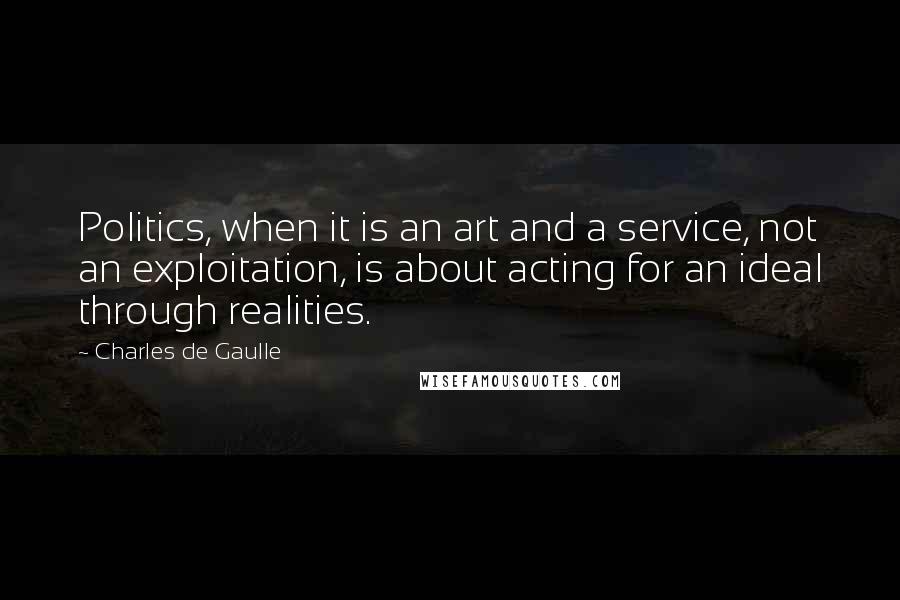 Politics, when it is an art and a service, not an exploitation, is about acting for an ideal through realities.

~ Charles de Gaulle

WISEFAMOUSQUOTES.COM